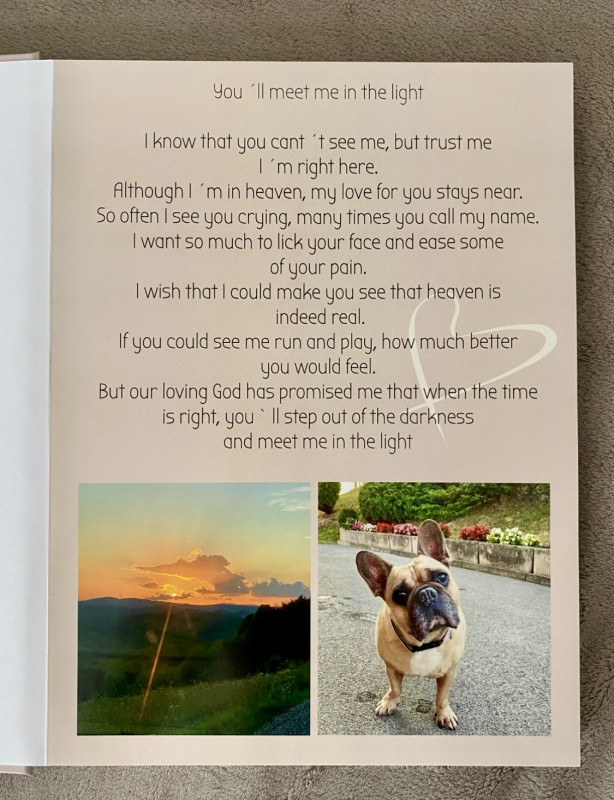 You ´ll meet me in the light

I know that you cant ´t see me, but trust me
I ´m right here.
Although I ´m in heaven, my love for you stays near.
So often I see you crying, many times you call my name.
I want so much to lick your face and ease some
of your pain.
I wish that I could make you see that heaven is
indeed real.
If you could see me run and play, how much better
you would feel.
But our loving God has promised me that when the time
is right, you ` ll step out of the darkness
and meet me in the light